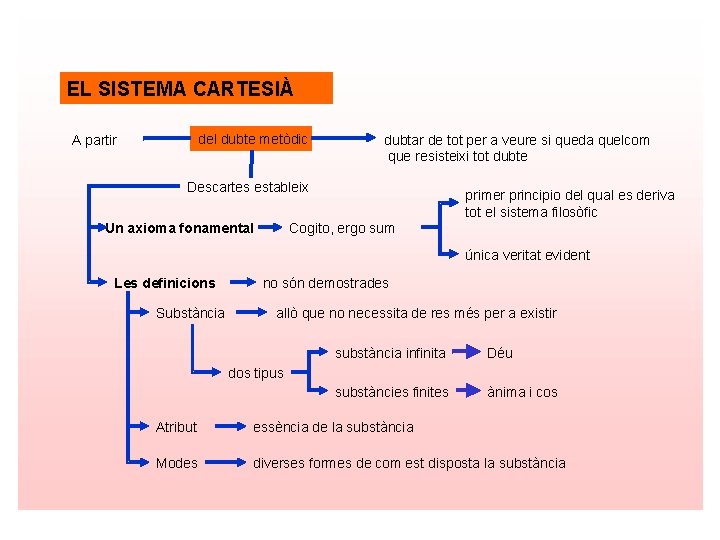 EL SISTEMA CARTESIÀ

A partir

del dubte metòdic

dubtar de tot per a veure si queda quelcom que resisteixi tot dubte

Descartes estableix

Un axioma fonamental

Cogito, ergo sum

primer principio del qual es deriva tot el sistema filosòfic

única veritat evident

Les definicions

no són demostrades

Substància

allò que no necessita de res més per a existir

dos tipus

substància infinita

Déu

substàncies finites

ànima i cos

Atribut

essència de la substància

Modes

diverses formes de com est disposta la substància